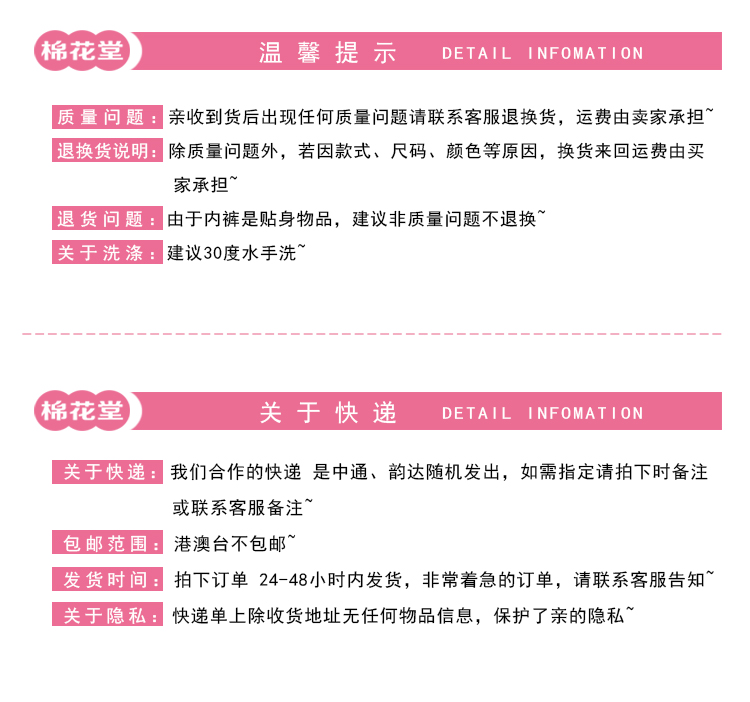 棉花堂 温馨提示 DETAIL INFOMATION

质量问题：亲收到货后出现任何质量问题请联系客服退换货，运费由卖家承担~

退换货说明：除质量问题外，若因款式、尺码、颜色等原因，换货来回运费由买家承担~

退货问题：由于内裤是贴身物品，建议非质量问题不退换~

关于洗涤：建议30度水手洗~

棉花堂 关于快递 DETAIL INFOMATION

关于快递：我们合作的快递 是中通、韵达随机发出，如需指定请拍下时备注或联系客服备注~

包邮范围：港澳台不包邮~

发货时间：拍下订单 24-48小时内发货，非常着急的订单，请联系客服告知~

关于隐私：快递单上除收货地址无任何物品信息，保护了亲的隐私~